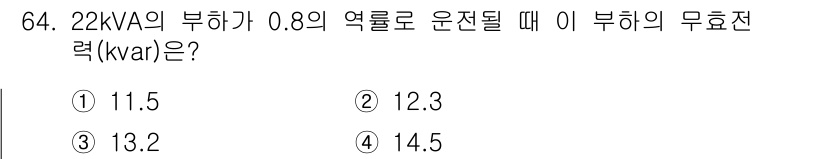 64. 22kVA의 부하가 0.8의 역률로 운전될 때 이 부하의 무효전력(kvar)은?

① 11.5
② 12.3
③ 13.2
④ 14.5